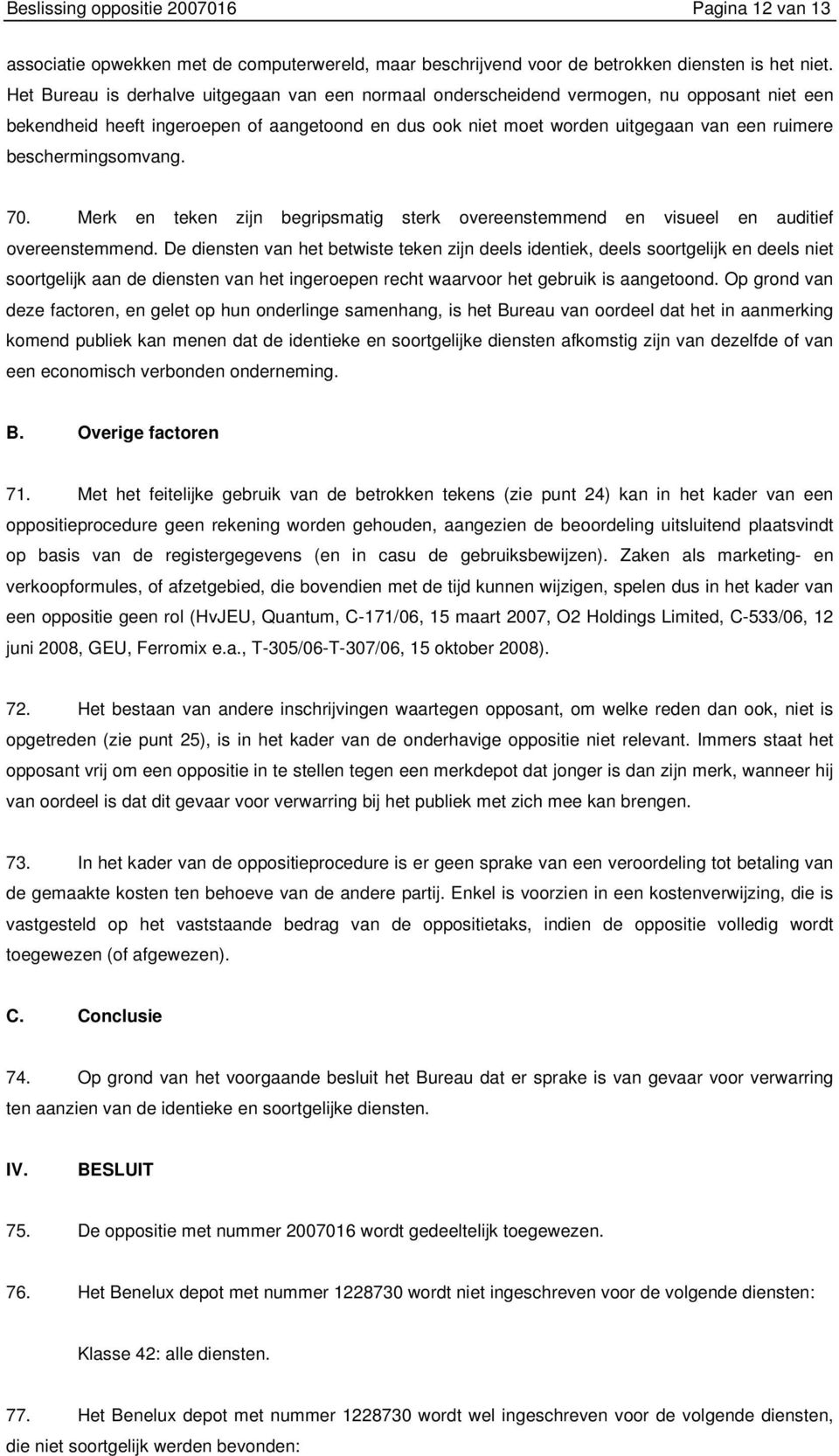 Beslissing oppositie 2007016 Pagina 12 van 13

associatie opwekken met de computerwereld, maar beschrijvend voor de betrokken diensten is het niet. Het Bureau is derhalve uitgegaan van een normaal onderscheidend vermogen, nu opposant niet een bekendheid heeft ingeroepen of aangetoond en dus ook niet moet worden uitgegaan van een ruimere beschermingsomvang.

70. Merk en teken zijn begripsmatig sterk overeenstemmend en visueel en auditief overeenstemmend. De diensten van het betwiste teken zijn deels identiek, deels soortgelijk en deels niet soortgelijk aan de diensten van het ingeroepen recht waarvoor het gebruik is aangetoond. Op grond van deze factoren, en gelet op hun onderlinge samenhang, is het Bureau van oordeel dat het in aanmerking komend publiek kan menen dat de identieke en soortgelijke diensten afkomstig zijn van dezelfde of van een economisch verbonden onderneming.

B. Overige factoren

71. Met het feitelijke gebruik van de betrokken tekens (zie punt 24) kan in het kader van een oppositieprocedure geen rekening worden gehouden, aangezien de beoordeling uitsluitend plaatsvindt op basis van de registergegevens (en in casu de gebruiksbewijzen). Zaken als marketing- en verkoopformules, of afzetgebied, die bovendien met de tijd kunnen wijzigen, spelen dus in het kader van een oppositie geen rol (HvJEU, Quantum, C-171/06, 15 maart 2007, O2 Holdings Limited, C-533/06, 12 juni 2008, GEU, Ferromix e.a., T-305/06-T-307/06, 15 oktober 2008).

72. Het bestaan van andere inschrijvingen waartegen opposant, om welke reden dan ook, niet is opgetreden (zie punt 25), is in het kader van de onderhavige oppositie niet relevant. Immers staat het opposant vrij om een oppositie in te stellen tegen een merkdepot dat jonger is dan zijn merk, wanneer hij van oordeel is dat dit gevaar voor verwarring bij het publiek met zich mee kan brengen.

73. In het kader van de oppositieprocedure is er geen sprake van een veroordeling tot betaling van de gemaakte kosten ten behoeve van de andere partij. Enkel is voorzien in een kostenverwijzing, die is vastgesteld op het vaststaande bedrag van de oppositietaks, indien de oppositie volledig wordt toegewezen (of afgewezen).

C. Conclusie

74. Op grond van het voorgaande besluit het Bureau dat er sprake is van gevaar voor verwarring ten aanzien van de identieke en soortgelijke diensten.

IV. BESLUIT

75. De oppositie met nummer 2007016 wordt gedeeltelijk toegewezen.

76. Het Benelux depot met nummer 1228730 wordt niet ingeschreven voor de volgende diensten:

Klasse 42: alle diensten.

77. Het Benelux depot met nummer 1228730 wordt wel ingeschreven voor de volgende diensten, die niet soortgelijk werden bevonden: